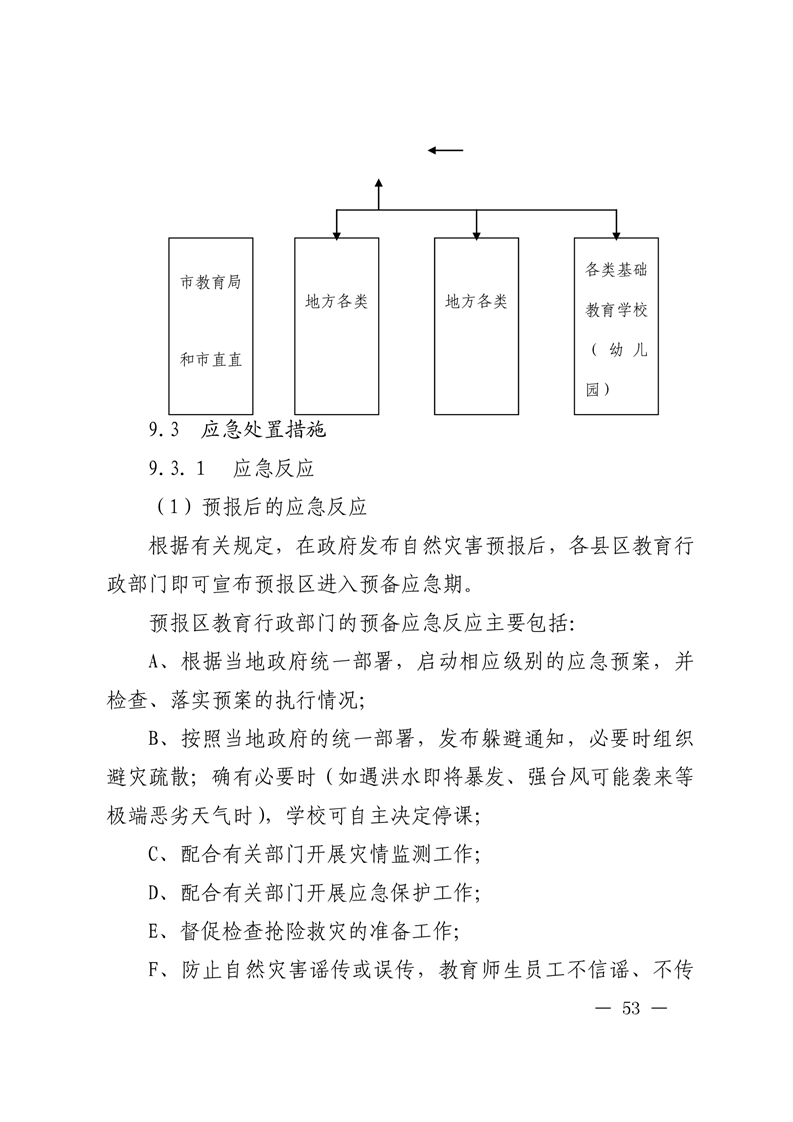 市教育局

和市直直

地方各类

地方各类

各类基础教育学校（幼儿园）

9.3　应急处置措施

9.3.1　应急反应

（1）预报后的应急反应

根据有关规定，在政府发布自然灾害预报后，各县区教育行政部门即可宣布预报区进入预备应急期。

预报区教育行政部门的预备应急反应主要包括:

A、根据当地政府统一部署，启动相应级别的应急预案，并检查、落实预案的执行情况;

B、按照当地政府的统一部署，发布躲避通知，必要时组织避灾疏散；确有必要时（如遇洪水即将暴发、强台风可能袭来等极端恶劣天气时），学校可自主决定停课;

C、配合有关部门开展灾情监测工作;

D、配合有关部门开展应急保护工作;

E、督促检查抢险救灾的准备工作;

F、防止自然灾害谣传或误传，教育师生员工不信谣、不传

— 53 —